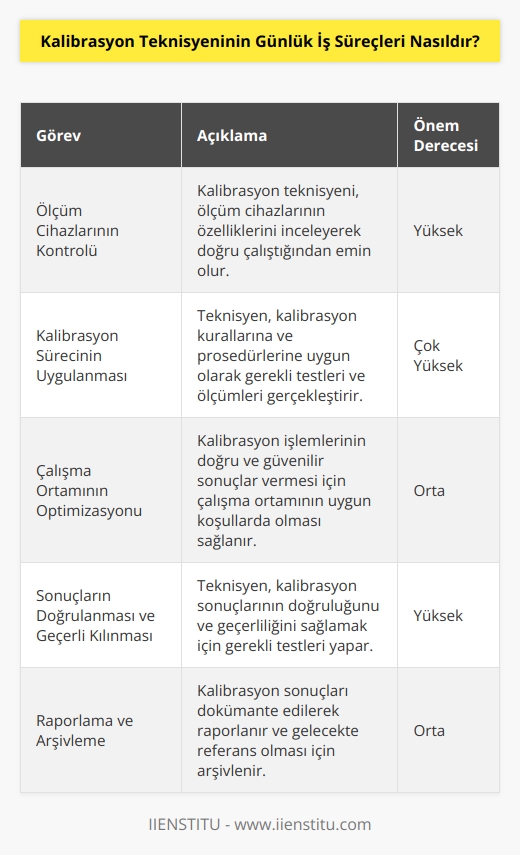 Kalibrasyon Teknisyeninin Günlük İş Süreçleri Nasıldır?

| Görev | Açıklama | Önem Derecesi |
|---|---|---|
| Ölçüm Cihazlarının Kontrolü | Kalibrasyon teknisyeni, ölçüm cihazlarının özelliklerini inceleyerek doğru çalıştığından emin olur. | Yüksek |
| Kalibrasyon Sürecinin Uygulanması | Teknisyen, kalibrasyon kurallarına ve prosedürlerine uygun olarak gerekli testleri ve ölçümleri gerçekleştirir. | Çok Yüksek |
| Çalışma Ortamının Optimizasyonu | Kalibrasyon işlemlerinin doğru ve güvenilir sonuçlar vermesi için çalışma ortamının uygun koşullarda olması sağlanır. | Orta |
| Sonuçların Doğrulanması ve Geçerli Kılınması | Teknisyen, kalibrasyon sonuçlarının doğruluğunu ve geçerliliğini sağlamak için gerekli testleri yapar. | Yüksek |
| Raporlama ve Arşivleme | Kalibrasyon sonuçları dokümante edilerek raporlanır ve gelecekte referans olması için arşivlenir. | Orta |

IIENSTITU - www.iienstitu.com